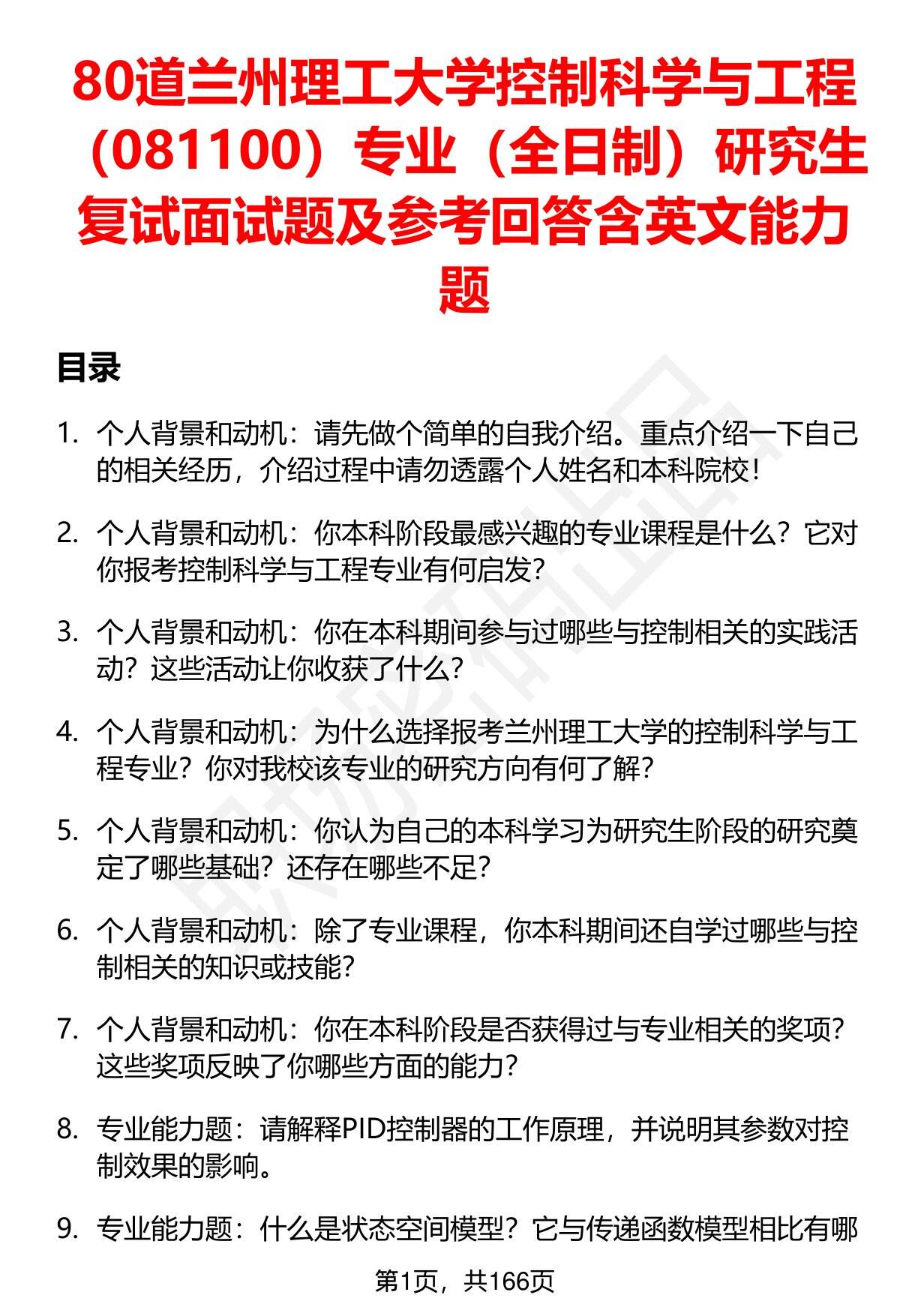 80道兰州理工大学控制科学与工程（081100）专业（全日制）研究生复试面试题及参考回答含英文能力题

目录

1. 个人背景和动机：请先做个简单的自我介绍。重点介绍一下自己的相关经历，介绍过程中请勿透露个人姓名和本科院校！

2. 个人背景和动机：你本科阶段最感兴趣的专业课程是什么？它对你报考控制科学与工程专业有何启发？

3. 个人背景和动机：你在本科期间参与过哪些与控制相关的实践活动？这些活动让你收获了什么？

4. 个人背景和动机：为什么选择报考兰州理工大学的控制科学与工程专业？你对我校该专业的研究方向有何了解？

5. 个人背景和动机：你认为自己的本科学习为研究生阶段的研究奠定了哪些基础？还存在哪些不足？

6. 个人背景和动机：除了专业课程，你本科期间还自学过哪些与控制相关的知识或技能？

7. 个人背景和动机：你在本科阶段是否获得过与专业相关的奖项？这些奖项反映了你哪些方面的能力？

8. 专业能力题：请解释PID控制器的工作原理，并说明其参数对控制效果的影响。

9. 专业能力题：什么是状态空间模型？它与传递函数模型相比有哪

第1页，共166页